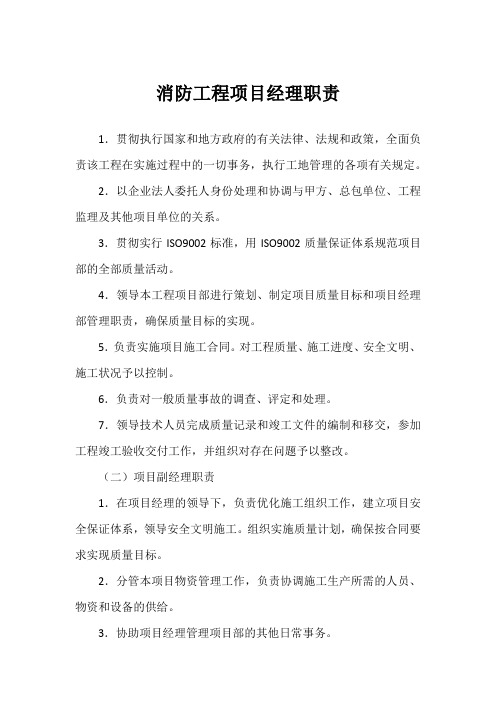 消防工程项目经理职责

1．贯彻执行国家和地方政府的有关法律、法规和政策，全面负责该工程在实施过程中的一切事务，执行工地管理的各项有关规定。

2．以企业法人委托人身份处理和协调与甲方、总包单位、工程监理及其他项目单位的关系。

3．贯彻实行 ISO9002 标准，用 ISO9002 质量保证体系规范项目部的全部质量活动。

4．领导本工程项目部进行策划、制定项目质量目标和项目经理部管理职责，确保质量目标的实现。

5．负责实施项目施工合同。对工程质量、施工进度、安全文明、施工状况予以控制。

6．负责对一般质量事故的调查、评定和处理。

7．领导技术人员完成质量记录和竣工文件的编制和移交，参加工程竣工验收交付工作，并组织对存在问题予以整改。

（二）项目副经理职责

1．在项目经理的领导下，负责优化施工组织工作，建立项目安全保证体系，领导安全文明施工。组织实施质量计划，确保按合同要求实现质量目标。

2．分管本项目物资管理工作，负责协调施工生产所需的人员、物资和设备的供给。

3．协助项目经理管理项目部的其他日常事务。